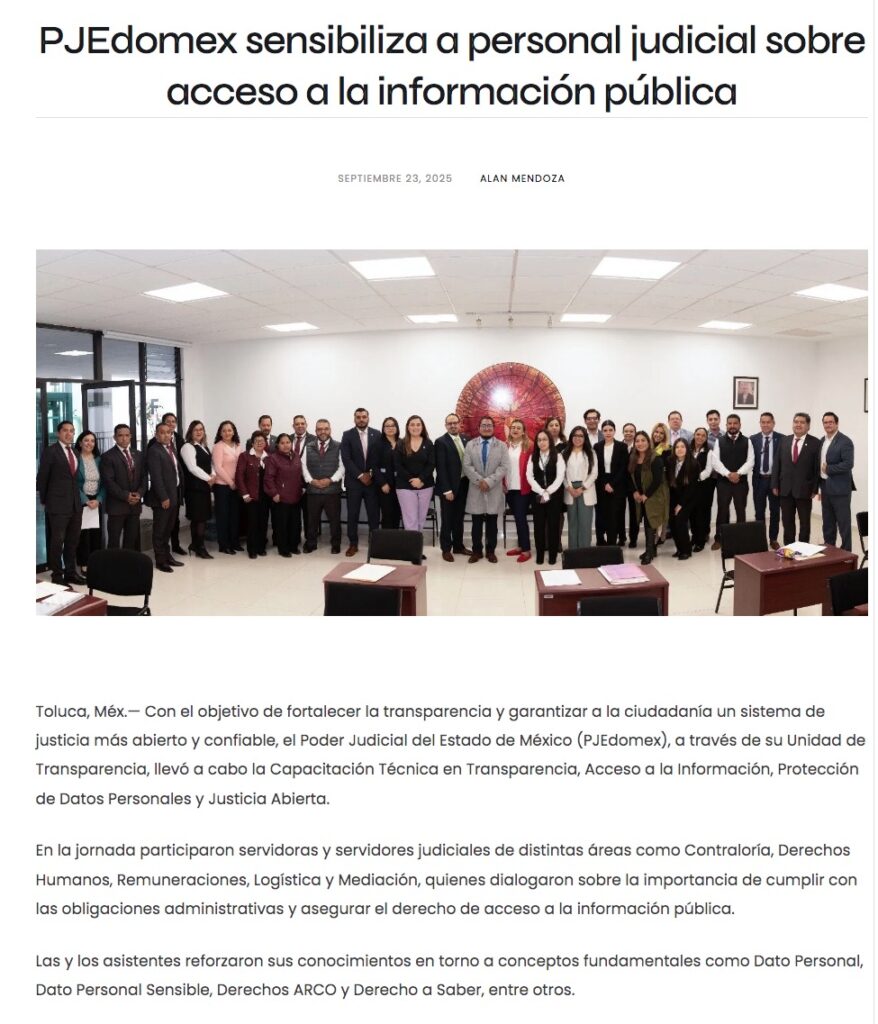 PJEdomex sensibiliza a personal judicial sobre acceso a la información pública

SEPTIEMBRE 23, 2025 ALAN MENDOZA

Toluca, Méx.— Con el objetivo de fortalecer la transparencia y garantizar a la ciudadanía un sistema de justicia más abierto y confiable, el Poder Judicial del Estado de México (PJEdomex), a través de su Unidad de Transparencia, llevó a cabo la Capacitación Técnica en Transparencia, Acceso a la Información, Protección de Datos Personales y Justicia Abierta.

En la jornada participaron servidoras y servidores judiciales de distintas áreas como Contraloría, Derechos Humanos, Remuneraciones, Logística y Mediación, quienes dialogaron sobre la importancia de cumplir con las obligaciones administrativas y asegurar el derecho de acceso a la información pública.

Las y los asistentes reforzaron sus conocimientos en torno a conceptos fundamentales como Dato Personal, Dato Personal Sensible, Derechos ARCO y Derecho a Saber, entre otros.